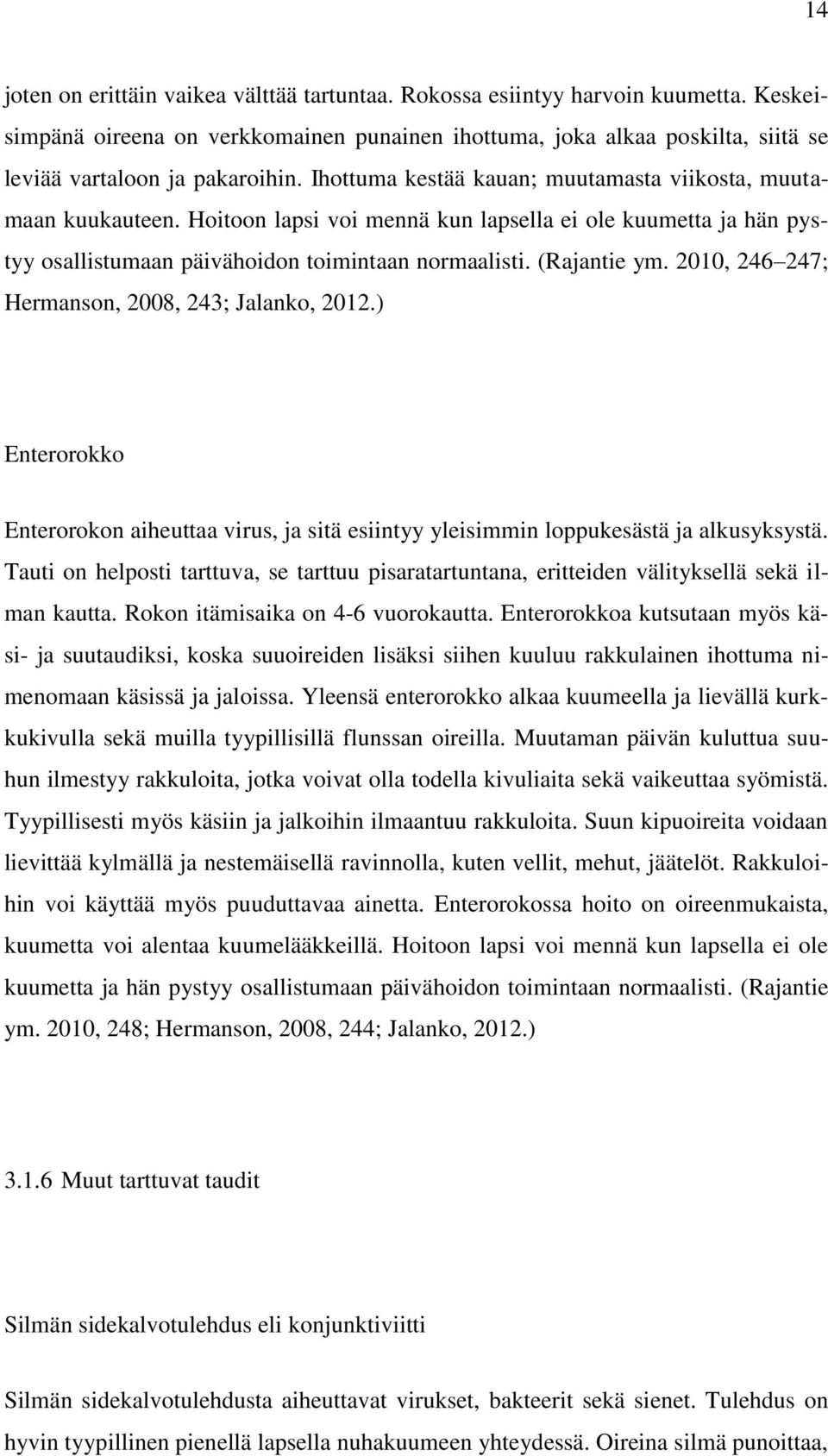 14

joten on erittäin vaikea välttää tartuntaa. Rokossa esiintyy harvoin kuumetta. Keskeisimpänä oireena on verkkomainen punainen ihottuma, joka alkaa poskilta, siitä se leviää vartaloon ja pakaroihin. Ihottuma kestää kauan; muutamasta viikosta, muutamaan kuukauteen. Hoitoon lapsi voi mennä kun lapsella ei ole kuumetta ja hän pystyy osallistumaan päivähoidon toimintaan normaalisti. (Rajantie ym. 2010, 246 247; Hermanson, 2008, 243; Jalanko, 2012.)

Enterorokko

Enterorokon aiheuttaa virus, ja sitä esiintyy yleisimmin loppukesästä ja alkusyksystä. Tauti on helposti tarttuva, se tarttuu pisaratartuntana, eritteiden välityksellä sekä ilman kautta. Rokon itämisaika on 4-6 vuorokautta. Enterorokkoa kutsutaan myös käsi- ja suutaudiksi, koska suuoireiden lisäksi siihen kuuluu rakkulainen ihottuma nimenomaan käsissä ja jaloissa. Yleensä enterorokko alkaa kuumeella ja lievällä kurkkukivulla sekä muilla tyypillisillä flunssan oireilla. Muutaman päivän kuluttua suuhun ilmestyy rakkuloita, jotka voivat olla todella kivuliaita sekä vaikeuttaa syömistä. Tyypillisesti myös käsiin ja jalkoihin ilmaantuu rakkuloita. Suun kipuoireita voidaan lievittää kylmällä ja nestemäisellä ravinnolla, kuten vellit, mehut, jäätelöt. Rakkuloihin voi käyttää myös puuduttavaa ainetta. Enterorokossa hoito on oireenmukaista, kuumetta voi alentaa kuumelääkkeillä. Hoitoon lapsi voi mennä kun lapsella ei ole kuumetta ja hän pystyy osallistumaan päivähoidon toimintaan normaalisti. (Rajantie ym. 2010, 248; Hermanson, 2008, 244; Jalanko, 2012.)

3.1.6 Muut tarttuvat taudit

Silmän sidekalvotulehdus eli konjunktiviitti

Silmän sidekalvotulehdusta aiheuttavat virukset, bakteerit sekä sienet. Tulehdus on hyvin tyypillinen pienellä lapsella nuhakuumeen yhteydessä. Oireina silmä punoittaa,